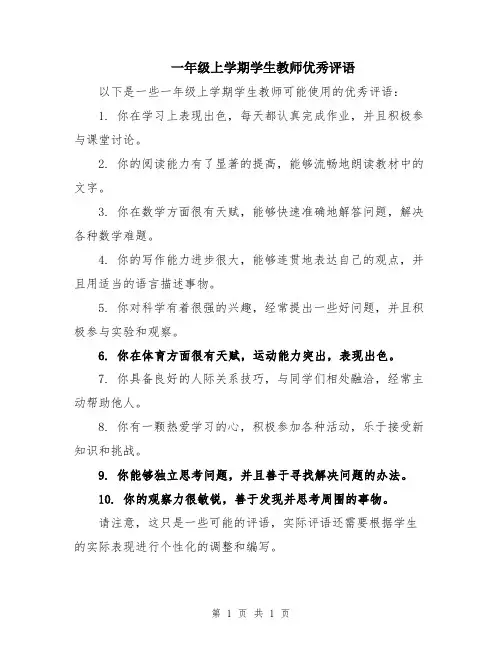 一年级上学期学生教师优秀评语

以下是一些一年级上学期学生教师可能使用的优秀评语：

1. 你在学习上表现出色，每天都认真完成作业，并且积极参与课堂讨论。

2. 你的阅读能力有了显著的提高，能够流畅地朗读教材中的文字。

3. 你在数学方面很有天赋，能够快速准确地解答问题，解决各种数学难题。

4. 你的写作能力进步很大，能够连贯地表达自己的观点，并且用适当的语言描述事物。

5. 你对科学有着很强的兴趣，经常提出一些好问题，并且积极参与实验和观察。

6. 你在体育方面很有天赋，运动能力突出，表现出色。

7. 你具备良好的人际关系技巧，与同学们相处融洽，经常主动帮助他人。

8. 你有一颗热爱学习的心，积极参加各种活动，乐于接受新知识和挑战。

9. 你能够独立思考问题，并且善于寻找解决问题的办法。

10. 你的观察力很敏锐，善于发现并思考周围的事物。

请注意，这只是一些可能的评语，实际评语还需要根据学生的实际表现进行个性化的调整和编写。

第 1 页 共 1 页